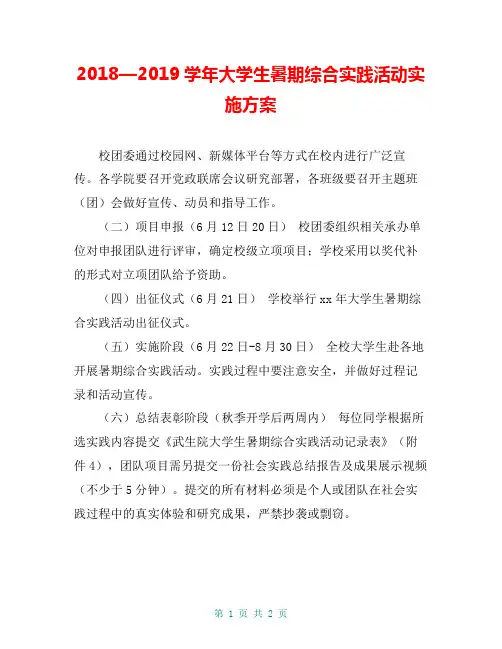 2018—2019 学年大学生暑期综合实践活动实施方案

校团委通过校园网、新媒体平台等方式在校内进行广泛宣传。各学院要召开党政联席会议研究部署，各班级要召开主题班（团）会做好宣传、动员和指导工作。

（二）项目申报（6 月 12 日 20 日） 校团委组织相关承办单位对申报团队进行评审，确定校级立项项目；学校采用以奖代补的形式对立项团队给予资助。

（四）出征仪式（6 月 21 日） 学校举行 xx 年大学生暑期综合实践活动出征仪式。

（五）实施阶段（6 月 22 日-8 月 30 日） 全校大学生赴各地开展暑期综合实践活动。实践过程中要注意安全，并做好过程记录和活动宣传。

（六）总结表彰阶段（秋季开学后两周内） 每位同学根据所选实践内容提交《武生院大学生暑期综合实践活动记录表》（附件 4），团队项目需另提交一份社会实践总结报告及成果展示视频（不少于 5 分钟）。提交的所有材料必须是个人或团队在社会实践过程中的真实体验和研究成果，严禁抄袭或剽窃。

第 1 页 共 2 页